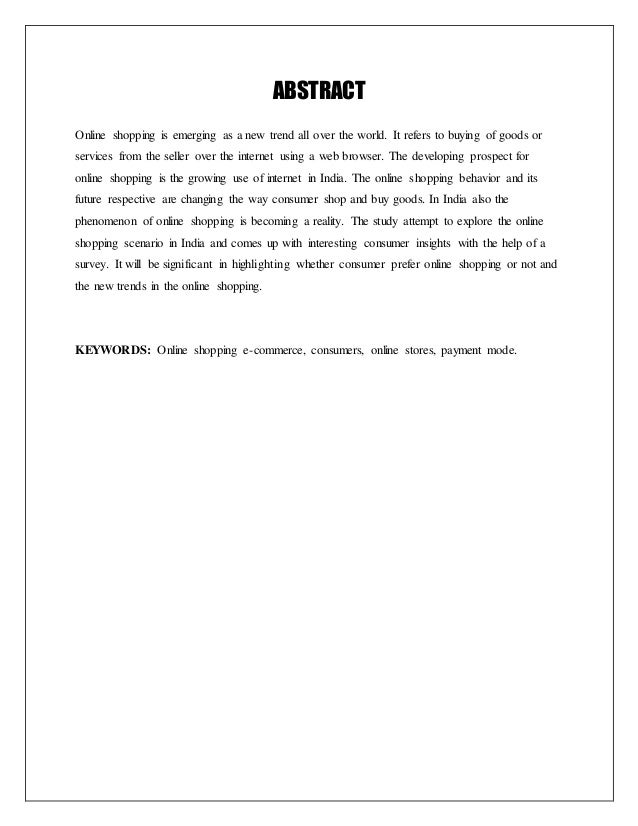 ABSTRACT

Online shopping is emerging as a new trend all over the world. It refers to buying of goods or services from the seller over the internet using a web browser. The developing prospect for online shopping is the growing use of internet in India. The online shopping behavior and its future respective are changing the way consumer shop and buy goods. In India also the phenomenon of online shopping is becoming a reality. The study attempt to explore the online shopping scenario in India and comes up with interesting consumer insights with the help of a survey. It will be significant in highlighting whether consumer prefer online shopping or not and the new trends in the online shopping.

KEYWORDS: Online shopping e-commerce, consumers, online stores, payment mode.